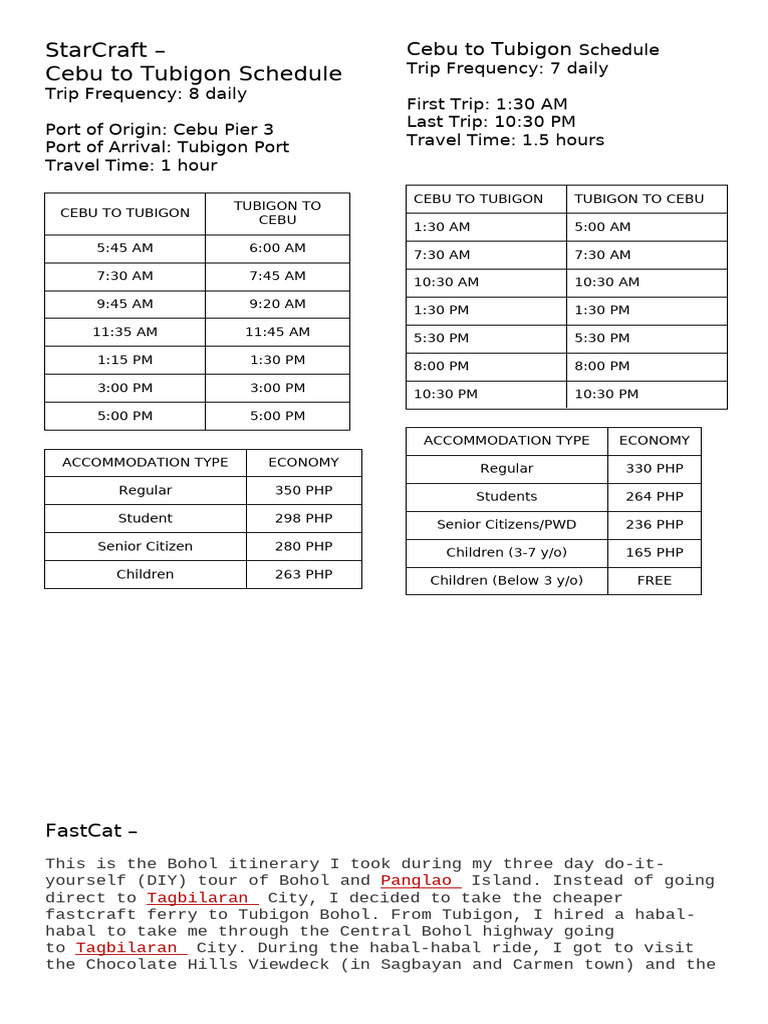 StarCraft –
Cebu to Tubigon Schedule
Trip Frequency: 8 daily

Port of Origin: Cebu Pier 3
Port of Arrival: Tubigon Port
Travel Time: 1 hour

| CEBU TO TUBIGON | TUBIGON TO CEBU |
|---|---|
| 5:45 AM | 6:00 AM |
| 7:30 AM | 7:45 AM |
| 9:45 AM | 9:20 AM |
| 11:35 AM | 11:45 AM |
| 1:15 PM | 1:30 PM |
| 3:00 PM | 3:00 PM |
| 5:00 PM | 5:00 PM |

| ACCOMMODATION TYPE | ECONOMY |
|---|---|
| Regular | 350 PHP |
| Student | 298 PHP |
| Senior Citizen | 280 PHP |
| Children | 263 PHP |

Cebu to Tubigon Schedule
Trip Frequency: 7 daily

First Trip: 1:30 AM
Last Trip: 10:30 PM
Travel Time: 1.5 hours

| CEBU TO TUBIGON | TUBIGON TO CEBU |
|---|---|
| 1:30 AM | 5:00 AM |
| 7:30 AM | 7:30 AM |
| 10:30 AM | 10:30 AM |
| 1:30 PM | 1:30 PM |
| 5:30 PM | 5:30 PM |
| 8:00 PM | 8:00 PM |
| 10:30 PM | 10:30 PM |

| ACCOMMODATION TYPE | ECONOMY |
|---|---|
| Regular | 330 PHP |
| Students | 264 PHP |
| Senior Citizens/PWD | 236 PHP |
| Children (3-7 y/o) | 165 PHP |
| Children (Below 3 y/o) | FREE |

FastCat –

This is the Bohol itinerary I took during my three day do-it-yourself (DIY) tour of Bohol and Panglao Island. Instead of going direct to Tagbilaran City, I decided to take the cheaper fastcraft ferry to Tubigon Bohol. From Tubigon, I hired a habal-habal to take me through the Central Bohol highway going to Tagbilaran City. During the habal-habal ride, I got to visit the Chocolate Hills Viewdeck (in Sagbayan and Carmen town) and the